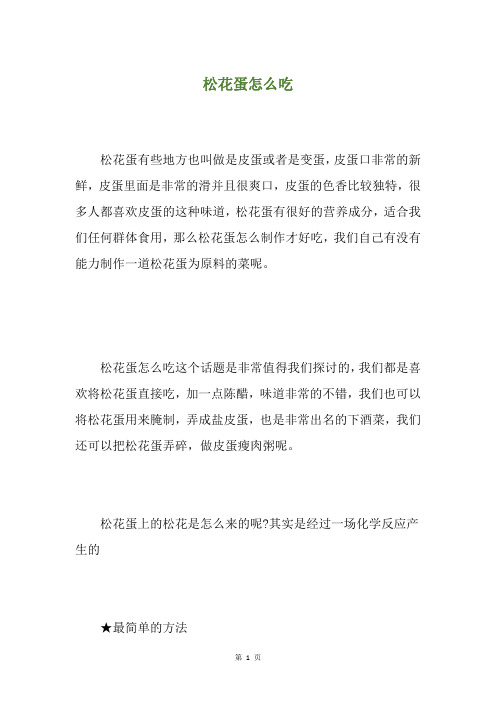 松花蛋怎么吃

松花蛋有些地方也叫做是皮蛋或者是变蛋，皮蛋口非常的新鲜，皮蛋里面是非常的滑并且很爽口，皮蛋的色香比较独特，很多人都喜欢皮蛋的这种味道，松花蛋有很好的营养成分，适合我们任何群体食用，那么松花蛋怎么制作才好吃，我们自己有没有能力制作一道松花蛋为原料的菜呢。

松花蛋怎么吃这个话题是非常值得我们探讨的，我们都是喜欢将松花蛋直接吃，加一点陈醋，味道非常的不错，我们也可以将松花蛋用来腌制，弄成盐皮蛋，也是非常出名的下酒菜，我们还可以把松花蛋弄碎，做皮蛋瘦肉粥呢。

松花蛋上的松花是怎么来的呢?其实是经过一场化学反应产生的

★最简单的方法

第 1 页